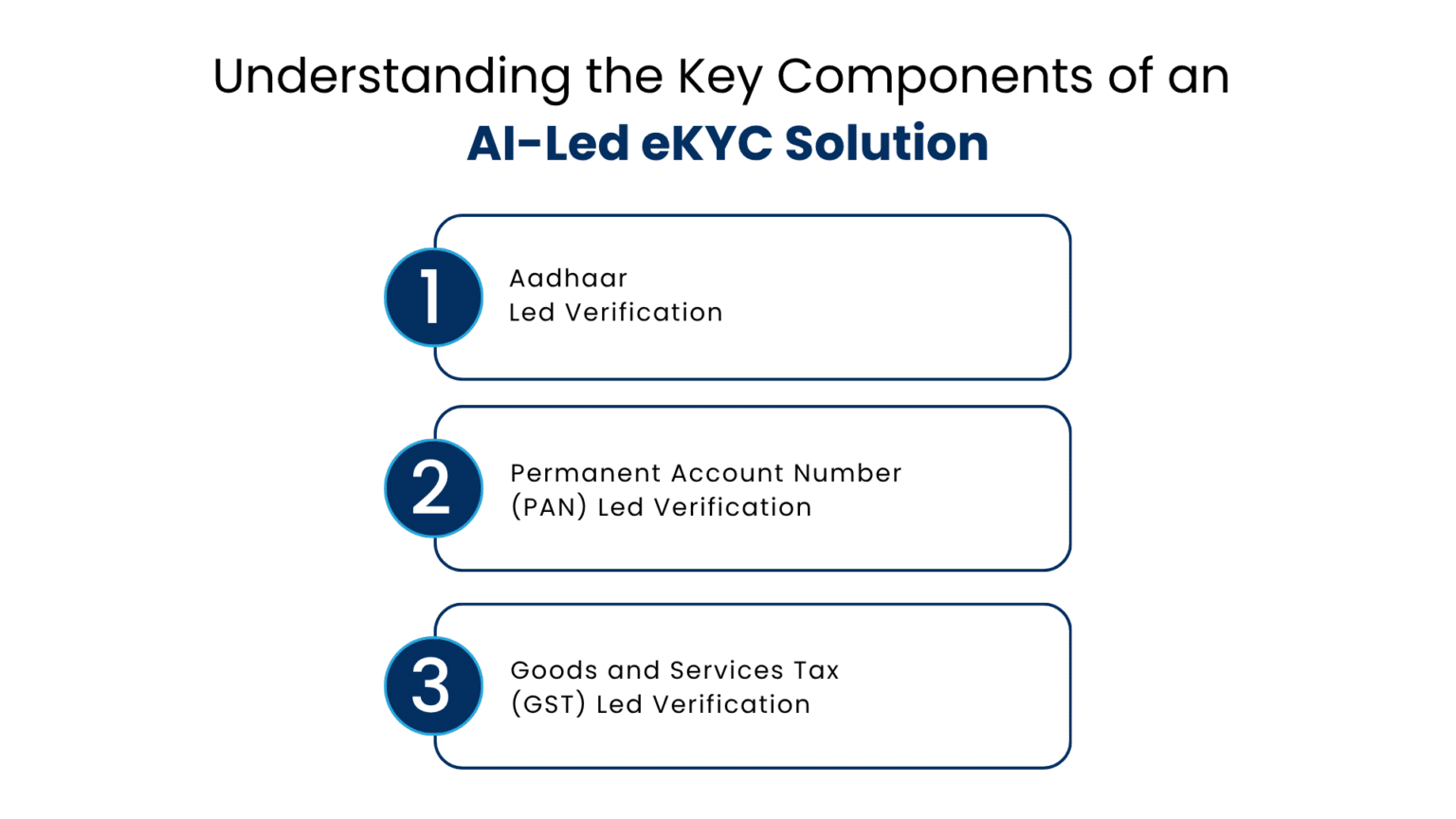 Understanding the Key Components of an
AI-Led eKYC Solution

1
Aadhaar
Led Verification

2
Permanent Account Number
(PAN) Led Verification

3
Goods and Services Tax
(GST) Led Verification